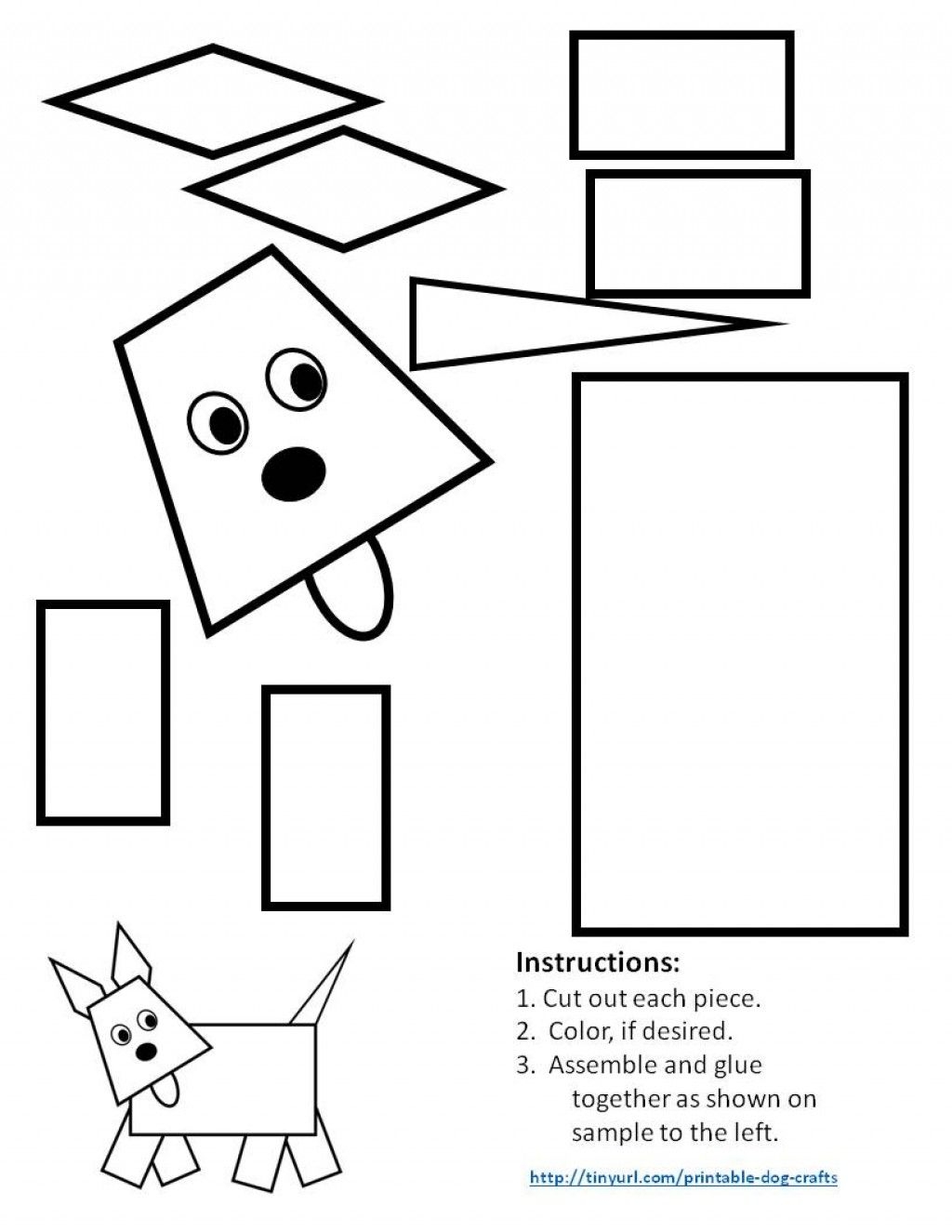 Instructions:
1. Cut out each piece.
2. Color, if desired.
3. Assemble and glue together as shown on sample to the left.

http://tinyurl.com/printable-dog-crafts